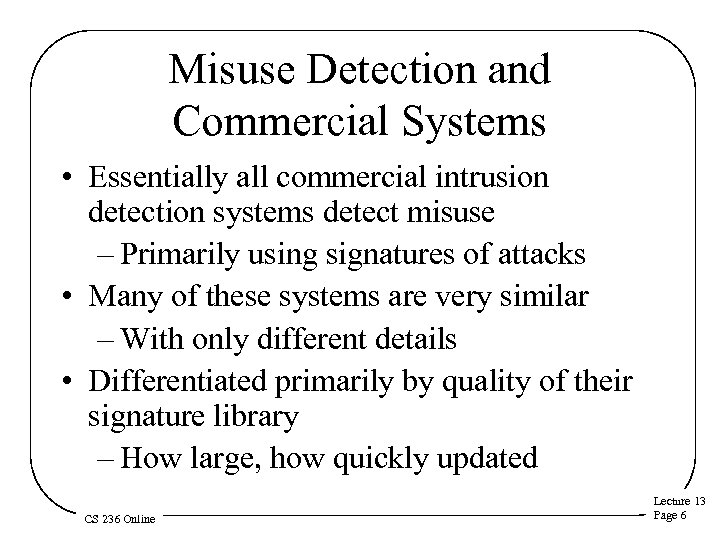 Misuse Detection and Commercial Systems

• Essentially all commercial intrusion detection systems detect misuse
  – Primarily using signatures of attacks
• Many of these systems are very similar
  – With only different details
• Differentiated primarily by quality of their signature library
  – How large, how quickly updated

CS 236 Online

Lecture 13
Page 6